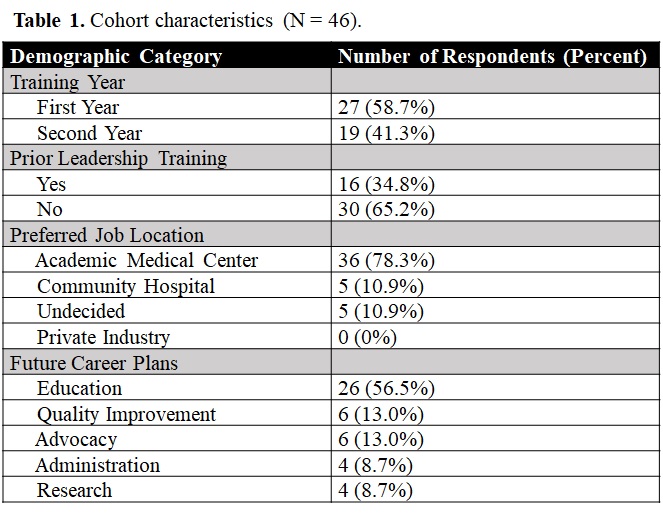 **Table 1.** Cohort characteristics (N = 46).

| Demographic Category | Number of Respondents (Percent) |
|---|---|
| Training Year | |
| First Year | 27 (58.7%) |
| Second Year | 19 (41.3%) |
| Prior Leadership Training | |
| Yes | 16 (34.8%) |
| No | 30 (65.2%) |
| Preferred Job Location | |
| Academic Medical Center | 36 (78.3%) |
| Community Hospital | 5 (10.9%) |
| Undecided | 5 (10.9%) |
| Private Industry | 0 (0%) |
| Future Career Plans | |
| Education | 26 (56.5%) |
| Quality Improvement | 6 (13.0%) |
| Advocacy | 6 (13.0%) |
| Administration | 4 (8.7%) |
| Research | 4 (8.7%) |